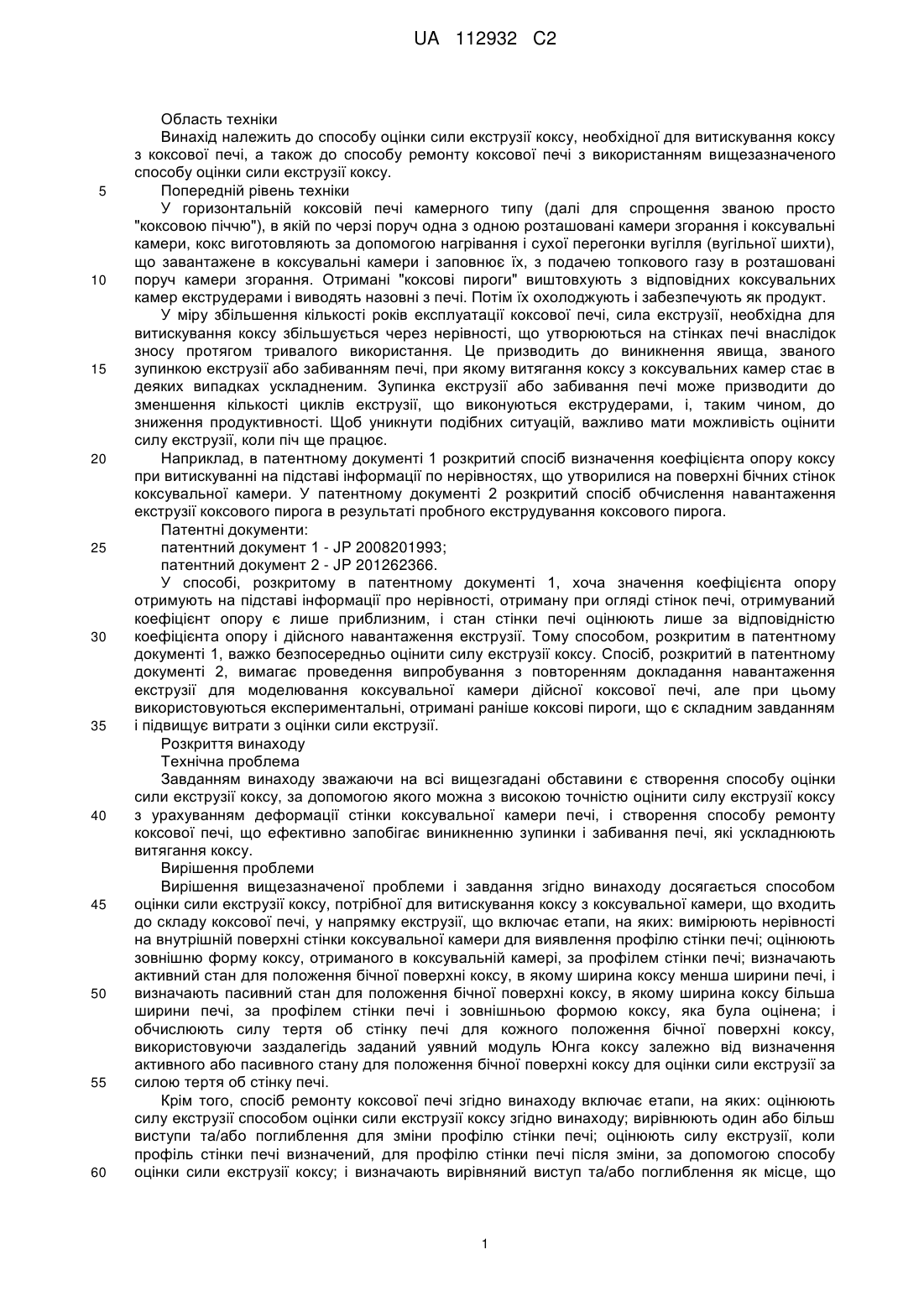 UA 112932 C2

Область техніки

Винахід належить до способу оцінки сили екструзії коксу, необхідної для витискування коксу з коксової печі, а також до способу ремонту коксової печі з використанням вищезазначеного способу оцінки сили екструзії коксу.

5 Попередній рівень техніки

У горизонтальній коксовій печі камерного типу (далі для спрощення званою просто "коксовою піччю"), в якій по черзі поруч одна з одною розташовані камери згорання і коксувальні камери, кокс виготовляють за допомогою нагрівання і сухої перегонки вугілля (вугільної шихти), що завантажене в коксувальні камери і заповнює їх, з подачею топкового газу в розташовані 10 поруч камери згорання. Отримані "коксові пироги" виштовхують з відповідних коксувальних камер екструдерами і виводять назовні з печі. Потім їх охолоджують і забезпечують як продукт.

У міру збільшення кількості років експлуатації коксової печі, сила екструзії, необхідна для витискування коксу збільшується через нерівності, що утворюються на стінках печі внаслідок зносу протягом тривалого використання. Це призводить до виникнення явища, званого 15 зупинкою екструзії або забиванням печі, при якому витягання коксу з коксувальних камер стає в деяких випадках ускладненим. Зупинка екструзії або забивання печі може призводити до зменшення кількості циклів екструзії, що виконуються екструдерами, і, таким чином, до зниження продуктивності. Щоб уникнути подібних ситуацій, важливо мати можливість оцінити силу екструзії, коли піч ще працює.

20 Наприклад, в патентному документі 1 розкритий спосіб визначення коефіцієнта опору коксу при витискуванні на підставі інформації по нерівностях, що утворилися на поверхні бічних стінок коксувальної камери. У патентному документі 2 розкритий спосіб обчислення навантаження екструзії коксового пирога в результаті пробного екструдування коксового пирога.

Патентні документи:

25 патентний документ 1 - JP 2008201993;

патентний документ 2 - JP 201262366.

У способі, розкритому в патентному документі 1, хоча значення коефіцієнта опору отримують на підставі інформації про нерівності, отриману при огляді стінок печі, отримуваний коефіцієнт опору є лише приблизним, і стан стінки печі оцінюють лише за відповідністю 30 коефіцієнта опору і дійсного навантаження екструзії. Тому способом, розкритим в патентному документі 1, важко безпосередньо оцінити силу екструзії коксу. Спосіб, розкритий в патентному документі 2, вимагає проведення випробування з повторенням докладання навантаження екструзії для моделювання коксувальної камери дійсної коксової печі, але при цьому використовуються експериментальні, отримані раніше коксові пироги, що є складним завданням 35 і підвищує витрати з оцінки сили екструзії.

Розкриття винаходу

Технічна проблема

Завданням винаходу зважаючи на всі вищезгадані обставини є створення способу оцінки сили екструзії коксу, за допомогою якого можна з високою точністю оцінити силу екструзії коксу 40 з урахуванням деформації стінки коксувальної камери печі, і створення способу ремонту коксової печі, що ефективно запобігає виникненню зупинки і забивання печі, які ускладнюють витягання коксу.

Вирішення проблеми

Вирішення вищезазначеної проблеми і завдання згідно винаходу досягається способом 45 оцінки сили екструзії коксу, потрібної для витискування коксу з коксувальної камери, що входить до складу коксової печі, у напрямку екструзії, що включає етапи, на яких: вимірюють нерівності на внутрішній поверхні стінки коксувальної камери для виявлення профілю стінки печі; оцінюють зовнішню форму коксу, отриманого в коксувальній камері, за профілем стінки печі; визначають активний стан для положення бічної поверхні коксу, в якому ширина коксу менша ширини печі, і 50 визначають пасивний стан для положення бічної поверхні коксу, в якому ширина коксу більша ширини печі, за профілем стінки печі і зовнішньою формою коксу, яка була оцінена; і обчислюють силу тертя об стінку печі для кожного положення бічної поверхні коксу, використовуючи заздалегідь заданий уявний модуль Юнга коксу залежно від визначення активного або пасивного стану для положення бічної поверхні коксу для оцінки сили екструзії за 55 силою тертя об стінку печі.

Крім того, спосіб ремонту коксової печі згідно винаходу включає етапи, на яких: оцінюють силу екструзії способом оцінки сили екструзії коксу згідно винаходу; вирівнюють один або більш виступи та/або поглиблення для зміни профілю стінки печі; оцінюють силу екструзії, коли профіль стінки печі визначений, для профілю стінки печі після зміни, за допомогою способу 60 оцінки сили екструзії коксу; і визначають вирівняний виступ та/або поглиблення як місце, що

1